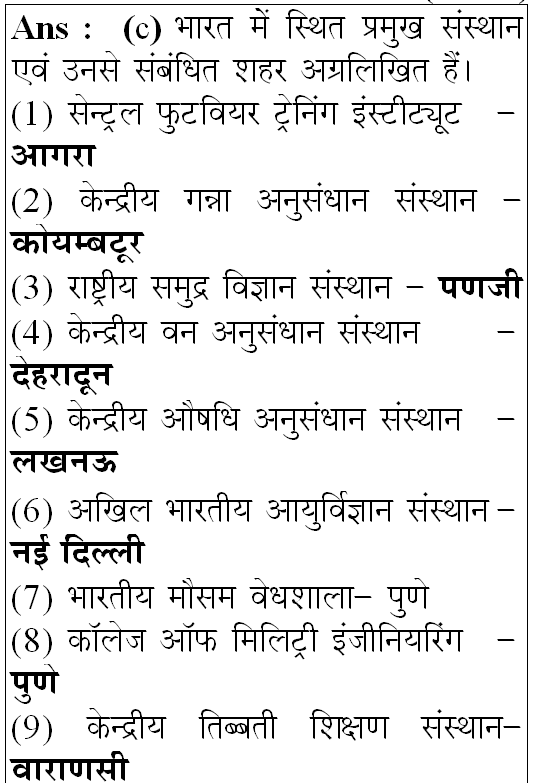 Ans : (c) भारत में स्थित प्रमुख संस्थान एवं उनसे संबंधित शहर अग्रलिखित हैं।
(1) सेन्ट्रल फुटवियर ट्रेनिंग इंस्टीट्यूट – आगरा
(2) केन्द्रीय गन्ना अनुसंधान संस्थान – कोयम्बटूर
(3) राष्ट्रीय समुद्र विज्ञान संस्थान – पणजी
(4) केन्द्रीय वन अनुसंधान संस्थान – देहरादून
(5) केन्द्रीय औषधि अनुसंधान संस्थान – लखनऊ
(6) अखिल भारतीय आयुर्विज्ञान संस्थान– नई दिल्ली
(7) भारतीय मौसम वेधशाला– पुणे
(8) कॉलेज ऑफ मिलिट्री इंजीनियरिंग – पुणे
(9) केन्द्रीय तिब्बती शिक्षण संस्थान– वाराणसी